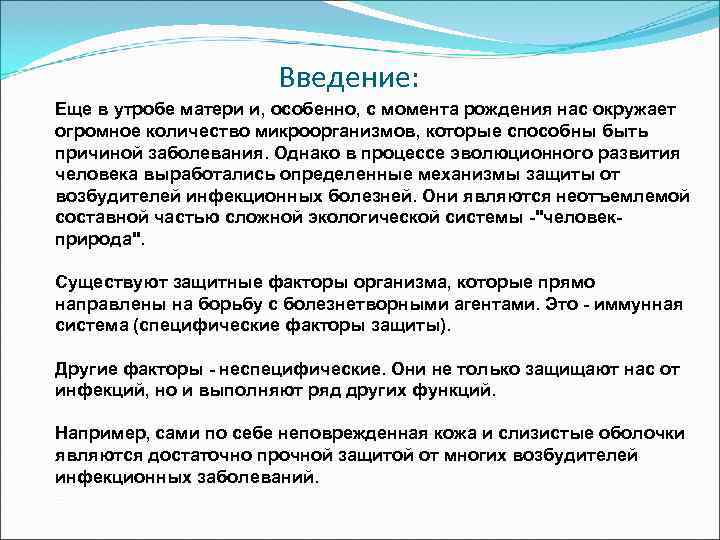 Введение:

Еще в утробе матери и, особенно, с момента рождения нас окружает огромное количество микроорганизмов, которые способны быть причиной заболевания. Однако в процессе эволюционного развития человека выработались определенные механизмы защиты от возбудителей инфекционных болезней. Они являются неотъемлемой составной частью сложной экологической системы -"человек-природа".

Существуют защитные факторы организма, которые прямо направлены на борьбу с болезнетворными агентами. Это - иммунная система (специфические факторы защиты).

Другие факторы - неспецифические. Они не только защищают нас от инфекций, но и выполняют ряд других функций.

Например, сами по себе неповрежденная кожа и слизистые оболочки являются достаточно прочной защитой от многих возбудителей инфекционных заболеваний.